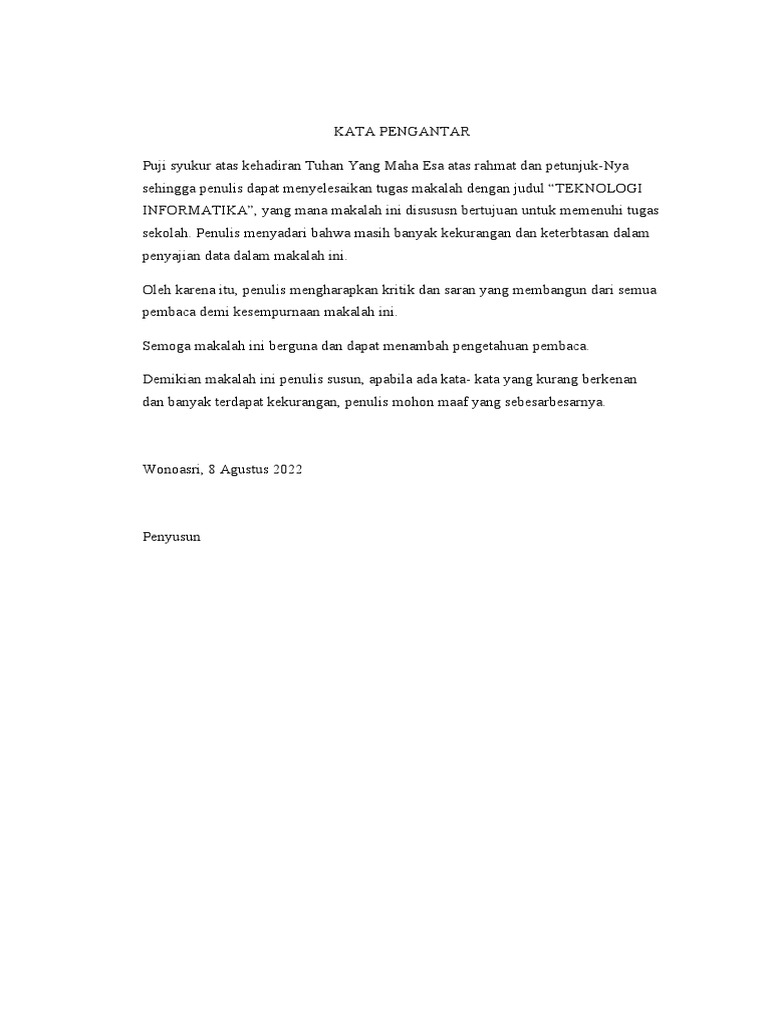 KATA PENGANTAR

Puji syukur atas kehadiran Tuhan Yang Maha Esa atas rahmat dan petunjuk-Nya sehingga penulis dapat menyelesaikan tugas makalah dengan judul “TEKNOLOGI INFORMATIKA”, yang mana makalah ini disususn bertujuan untuk memenuhi tugas sekolah. Penulis menyadari bahwa masih banyak kekurangan dan keterbtasan dalam penyajian data dalam makalah ini.

Oleh karena itu, penulis mengharapkan kritik dan saran yang membangun dari semua pembaca demi kesempurnaan makalah ini.

Semoga makalah ini berguna dan dapat menambah pengetahuan pembaca.

Demikian makalah ini penulis susun, apabila ada kata- kata yang kurang berkenan dan banyak terdapat kekurangan, penulis mohon maaf yang sebesarbesarnya.

Wonoasri, 8 Agustus 2022

Penyusun